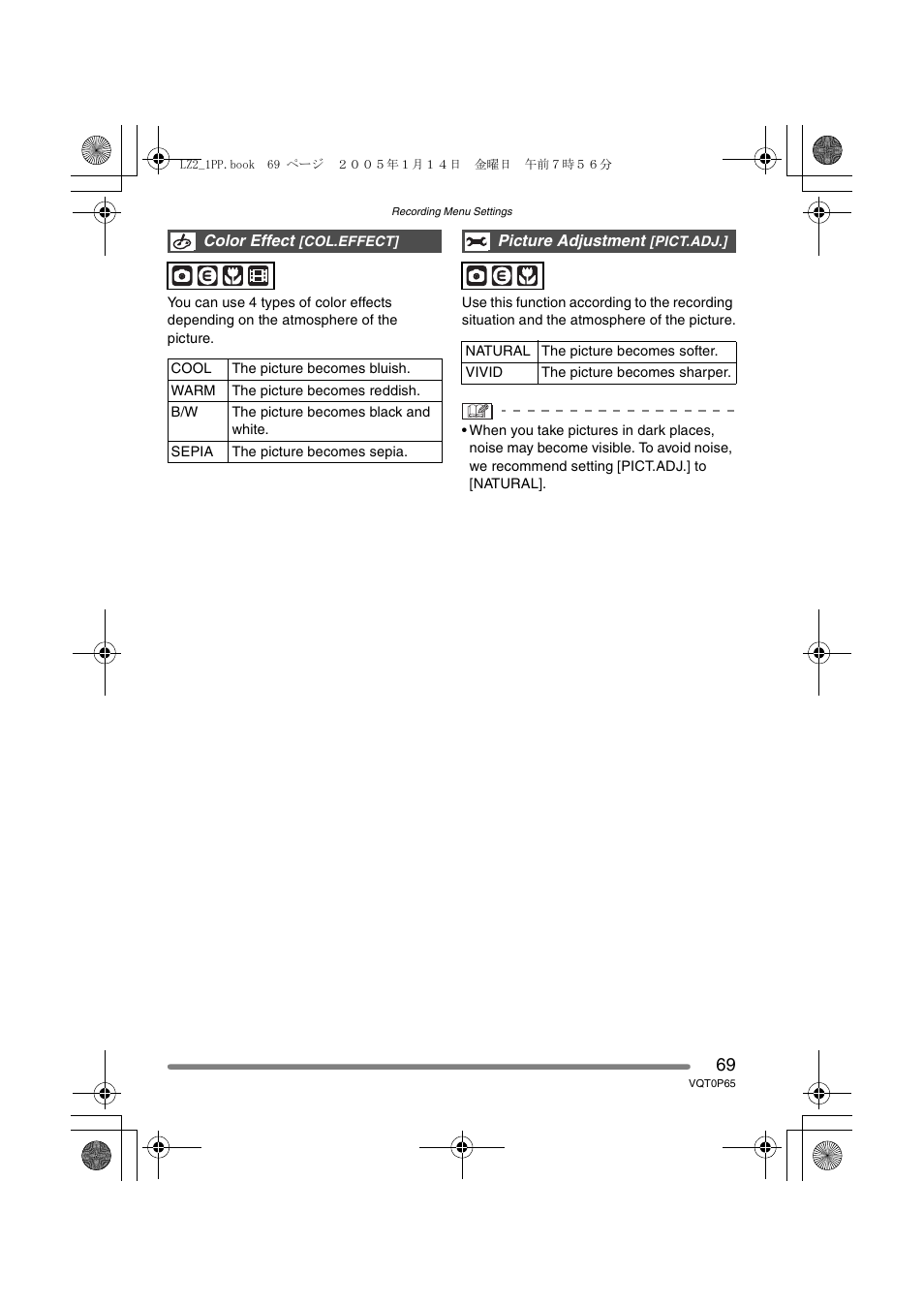 LZ2_1PP.book 69 ページ ２００５年１月１４日 金曜日 午前７時５６分

Recording Menu Settings

Color Effect [COL.EFFECT]

You can use 4 types of color effects depending on the atmosphere of the picture.

| COOL | The picture becomes bluish. |
|---|---|
| WARM | The picture becomes reddish. |
| B/W | The picture becomes black and white. |
| SEPIA | The picture becomes sepia. |

Picture Adjustment [PICT.ADJ.]

Use this function according to the recording situation and the atmosphere of the picture.

| NATURAL | The picture becomes softer. |
|---|---|
| VIVID | The picture becomes sharper. |

• When you take pictures in dark places, noise may become visible. To avoid noise, we recommend setting [PICT.ADJ.] to [NATURAL].

69
VQT0P65